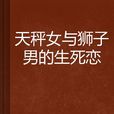 天秤女与狮子男的生死恋